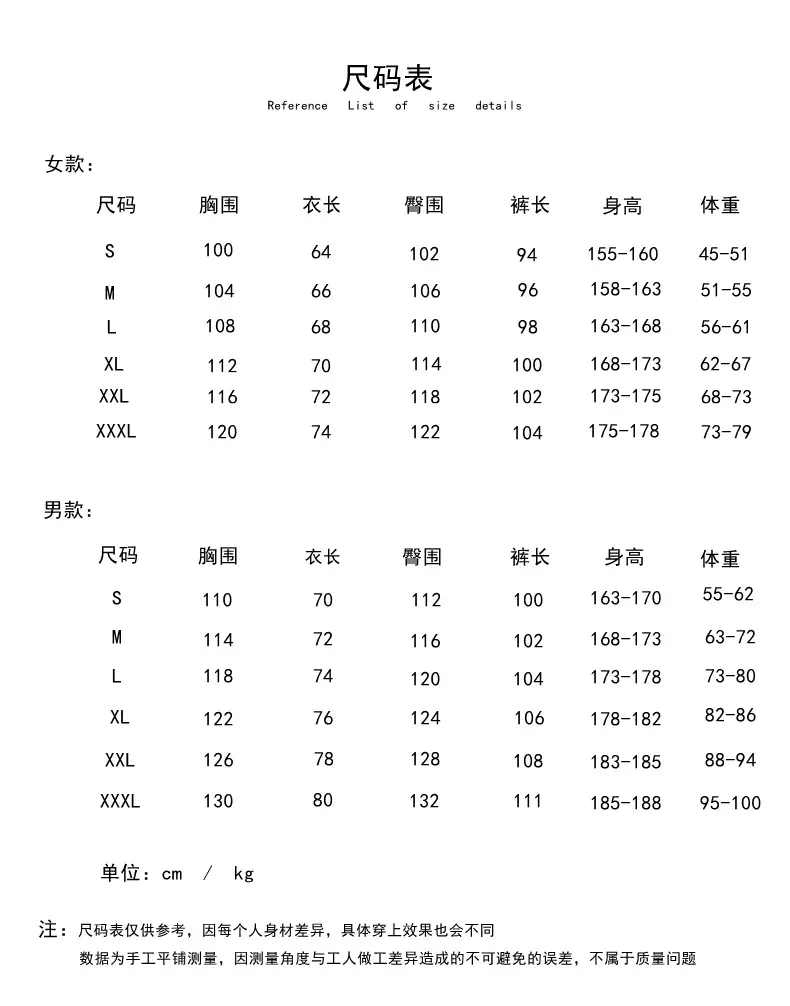 尺码表
Reference List of size details

女款：

| 尺码 | 胸围 | 衣长 | 臀围 | 裤长 | 身高 | 体重 |
|---|---|---|---|---|---|---|
| S | 100 | 64 | 102 | 94 | 155-160 | 45-51 |
| M | 104 | 66 | 106 | 96 | 158-163 | 51-55 |
| L | 108 | 68 | 110 | 98 | 163-168 | 56-61 |
| XL | 112 | 70 | 114 | 100 | 168-173 | 62-67 |
| XXL | 116 | 72 | 118 | 102 | 173-175 | 68-73 |
| XXXL | 120 | 74 | 122 | 104 | 175-178 | 73-79 |

男款：

| 尺码 | 胸围 | 衣长 | 臀围 | 裤长 | 身高 | 体重 |
|---|---|---|---|---|---|---|
| S | 110 | 70 | 112 | 100 | 163-170 | 55-62 |
| M | 114 | 72 | 116 | 102 | 168-173 | 63-72 |
| L | 118 | 74 | 120 | 104 | 173-178 | 73-80 |
| XL | 122 | 76 | 124 | 106 | 178-182 | 82-86 |
| XXL | 126 | 78 | 128 | 108 | 183-185 | 88-94 |
| XXXL | 130 | 80 | 132 | 111 | 185-188 | 95-100 |

单位：cm / kg

注：尺码表仅供参考，因每个人身材差异，具体穿上效果也会不同
数据为手工平铺测量，因测量角度与工人做工差异造成的不可避免的误差，不属于质量问题